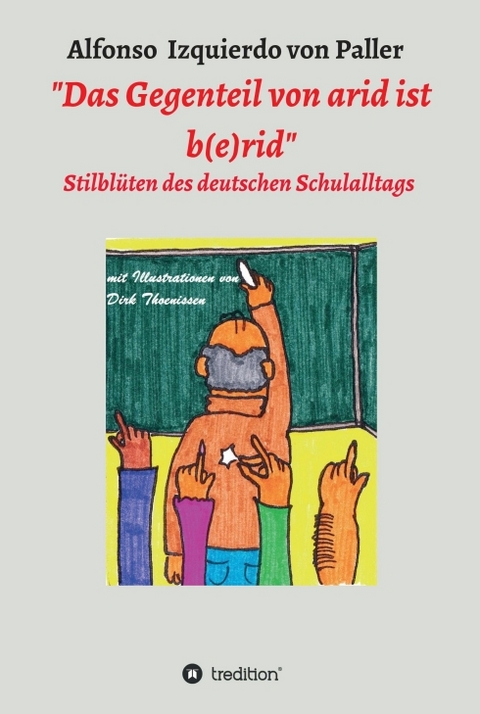 Alfonso Izquierdo von Paller

"Das Gegenteil von arid ist b(e)rid"

Stilblüten des deutschen Schulalltags

mit Illustrationen von
Dirk Thoenissen

tredition®